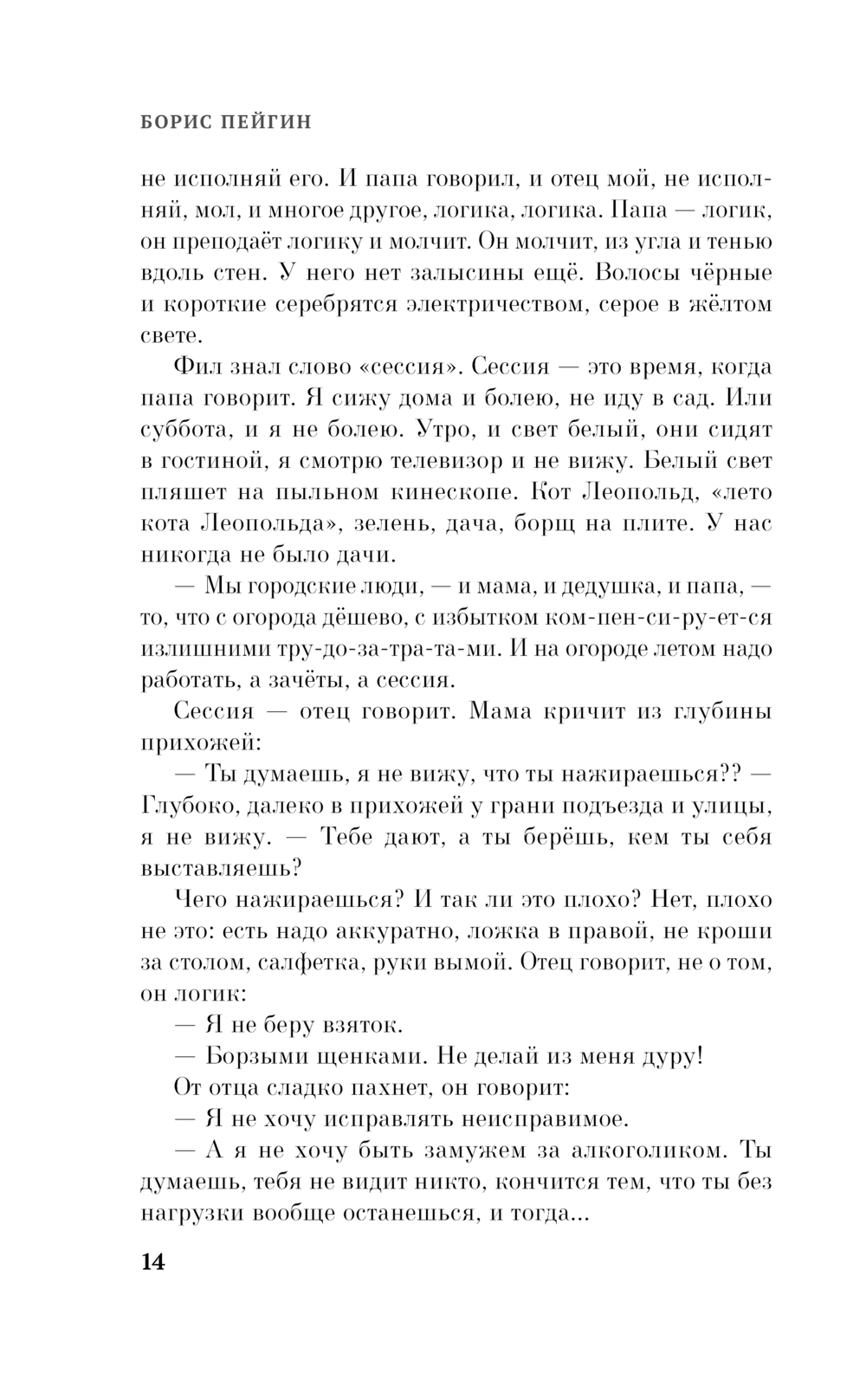 БОРИС ПЕЙГИН

не исполняй его. И папа говорил, и отец мой, не исполняй, мол, и многое другое, логика, логика. Папа — логик, он преподаёт логику и молчит. Он молчит, из угла и тенью вдоль стен. У него нет залысины ещё. Волосы чёрные и короткие серебрятся электричеством, серое в жёлтом свете.

Фил знал слово «сессия». Сессия — это время, когда папа говорит. Я сижу дома и болею, не иду в сад. Или суббота, и я не болею. Утро, и свет белый, они сидят в гостиной, я смотрю телевизор и не вижу. Белый свет пляшет на пыльном кинескопе. Кот Леопольд, «лето кота Леопольда», зелень, дача, борщ на плите. У нас никогда не было дачи.

— Мы городские люди, — и мама, и дедушка, и папа, — то, что с огорода дёшево, с избытком ком-пен-си-ру-ет-ся излишними тру-до-за-тра-та-ми. И на огороде летом надо работать, а зачёты, а сессия.

Сессия — отец говорит. Мама кричит из глубины прихожей:

— Ты думаешь, я не вижу, что ты нажираешься?? — Глубоко, далеко в прихожей у грани подъезда и улицы, я не вижу. — Тебе дают, а ты берёшь, кем ты себя выставляешь?

Чего нажираешься? И так ли это плохо? Нет, плохо не это: есть надо аккуратно, ложка в правой, не кроши за столом, салфетка, руки вымой. Отец говорит, не о том, он логик:

— Я не беру взяток.

— Борзыми щенками. Не делай из меня дуру!

От отца сладко пахнет, он говорит:

— Я не хочу исправлять неисправимое.

— А я не хочу быть замужем за алкоголиком. Ты думаешь, тебя не видит никто, кончится тем, что ты без нагрузки вообще останешься, и тогда...

14